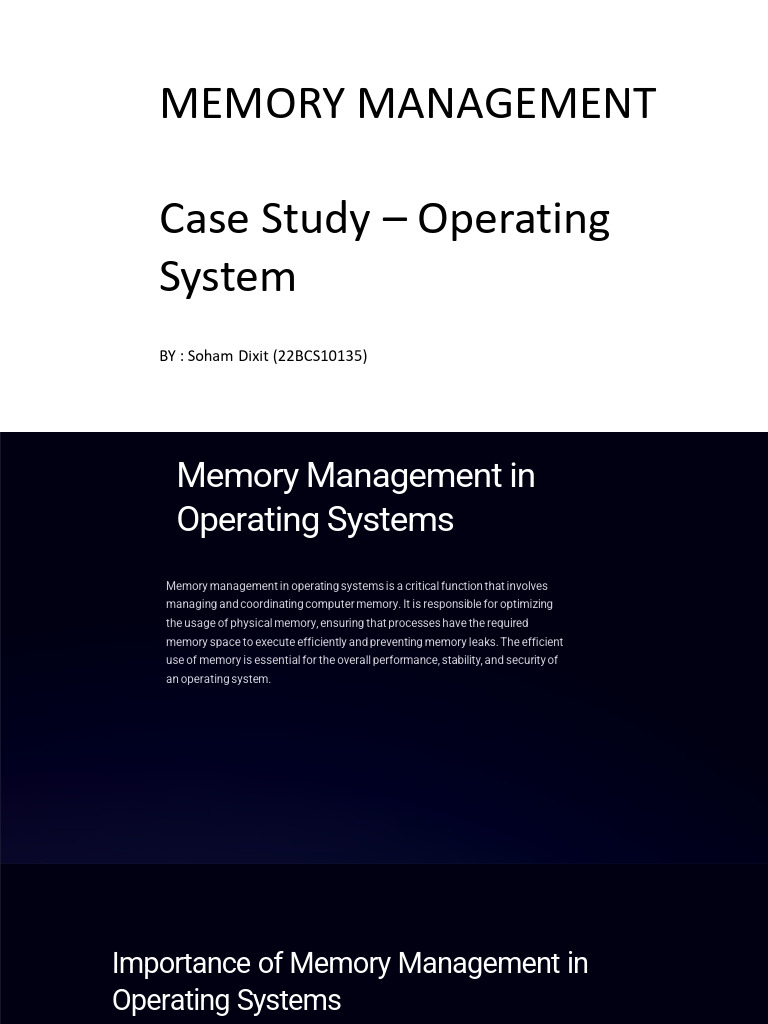 MEMORY MANAGEMENT

Case Study – Operating System

BY : Soham Dixit (22BCS10135)

Memory Management in Operating Systems

Memory management in operating systems is a critical function that involves managing and coordinating computer memory. It is responsible for optimizing the usage of physical memory, ensuring that processes have the required memory space to execute efficiently and preventing memory leaks. The efficient use of memory is essential for the overall performance, stability, and security of an operating system.

Importance of Memory Management in Operating Systems